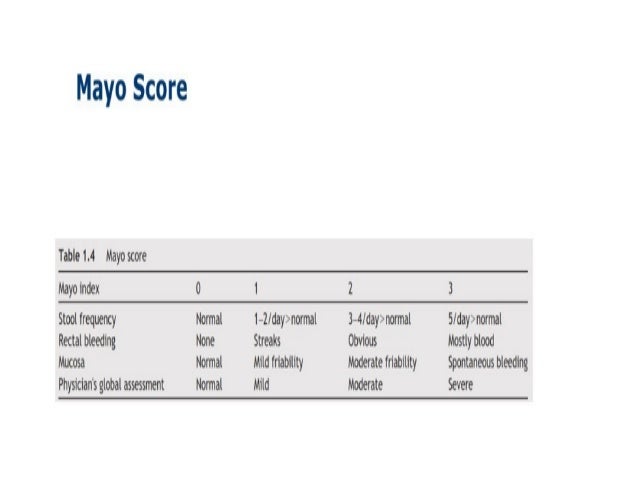 Mayo Score

Table 1.4 Mayo score

| Mayo index | 0 | 1 | 2 | 3 |
|---|---|---|---|---|
| Stool frequency | Normal | 1–2/day>normal | 3–4/day>normal | 5/day>normal |
| Rectal bleeding | None | Streaks | Obvious | Mostly blood |
| Mucosa | Normal | Mild friability | Moderate friability | Spontaneous bleeding |
| Physician's global assessment | Normal | Mild | Moderate | Severe |